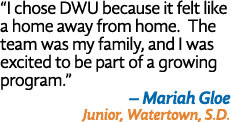 “I chose DWU because it felt like a home away from home.  The team was my family, and I was excited to be part of a growing program.”

– Mariah Gloe
Junior, Watertown, S.D.